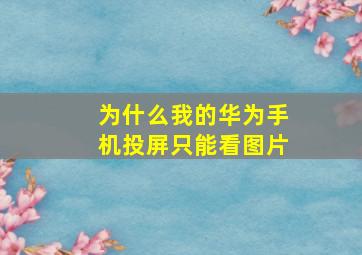 为什么我的华为手机投屏只能看图片